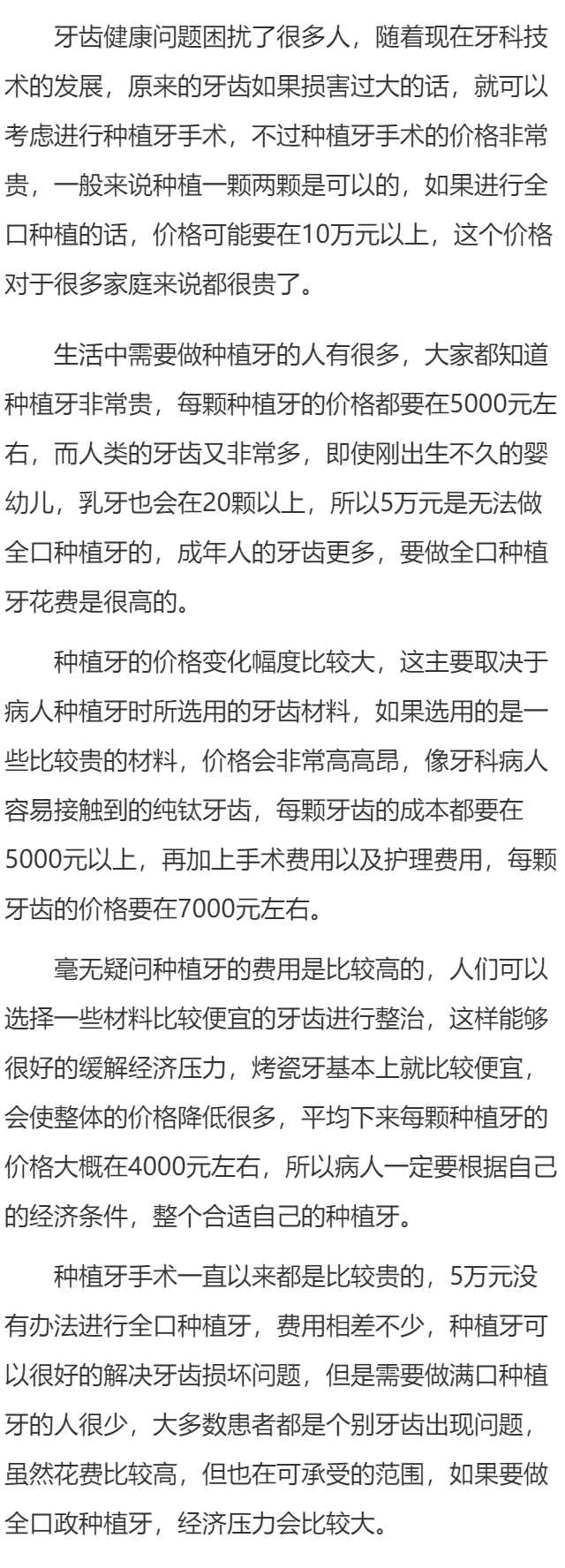 牙齿健康问题困扰了很多人，随着现在牙科技术的发展，原来的牙齿如果损害过大的话，就可以考虑进行种植牙手术，不过种植牙手术的价格非常贵，一般来说种植一颗两颗是可以的，如果进行全口种植的话，价格可能要在10万元以上，这个价格对于很多家庭来说都很贵了。

生活中需要做种植牙的人有很多，大家都知道种植牙非常贵，每颗种植牙的价格都要在5000元左右，而人类的牙齿又非常多，即使刚出生不久的婴幼儿，乳牙也会在20颗以上，所以5万元是无法做全口种植牙的，成年人的牙齿更多，要做全口种植牙花费是很高的。

种植牙的价格变化幅度比较大，这主要取决于病人种植牙时所选用的牙齿材料，如果选用的是一些比较贵的材料，价格会非常高高昂，像牙科病人容易接触到的纯钛牙齿，每颗牙齿的成本都要在5000元以上，再加上手术费用以及护理费用，每颗牙齿的价格要在7000元左右。

毫无疑问种植牙的费用是比较高的，人们可以选择一些材料比较便宜的牙齿进行整治，这样能够很好的缓解经济压力，烤瓷牙基本上就比较便宜，会使整体的价格降低很多，平均下来每颗种植牙的价格大概在4000元左右，所以病人一定要根据自己的经济条件，整个合适自己的种植牙。

种植牙手术一直以来都是比较贵的，5万元没有办法进行全口种植牙，费用相差不少，种植牙可以很好的解决牙齿损坏问题，但是需要做满口种植牙的人很少，大多数患者都是个别牙齿出现问题，虽然花费比较高，但也在可承受的范围，如果要做全口政种植牙，经济压力会比较大。